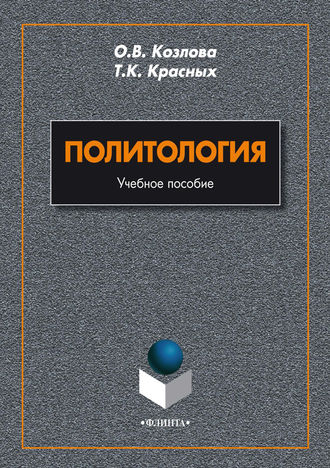 О.В. Козлова
Т.К. Красных

ПОЛИТОЛОГИЯ

Учебное пособие

•ФЛИНТА•